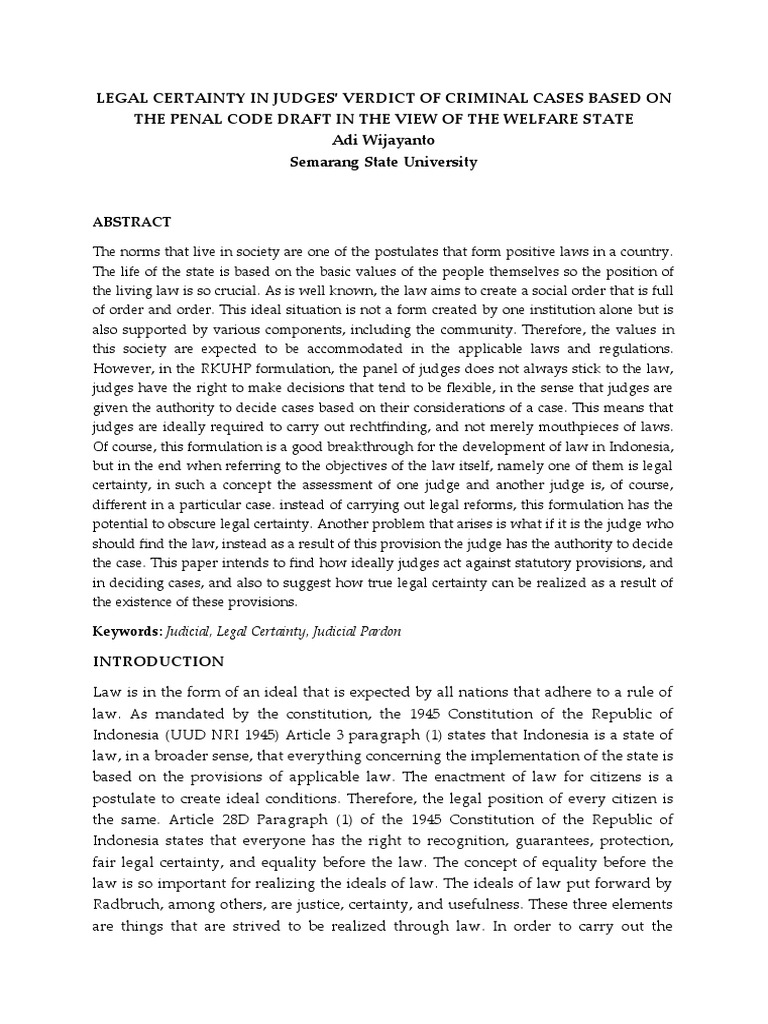 LEGAL CERTAINTY IN JUDGES' VERDICT OF CRIMINAL CASES BASED ON THE PENAL CODE DRAFT IN THE VIEW OF THE WELFARE STATE
Adi Wijayanto
Semarang State University

ABSTRACT

The norms that live in society are one of the postulates that form positive laws in a country. The life of the state is based on the basic values of the people themselves so the position of the living law is so crucial. As is well known, the law aims to create a social order that is full of order and order. This ideal situation is not a form created by one institution alone but is also supported by various components, including the community. Therefore, the values in this society are expected to be accommodated in the applicable laws and regulations. However, in the RKUHP formulation, the panel of judges does not always stick to the law, judges have the right to make decisions that tend to be flexible, in the sense that judges are given the authority to decide cases based on their considerations of a case. This means that judges are ideally required to carry out rechtfinding, and not merely mouthpieces of laws. Of course, this formulation is a good breakthrough for the development of law in Indonesia, but in the end when referring to the objectives of the law itself, namely one of them is legal certainty, in such a concept the assessment of one judge and another judge is, of course, different in a particular case. instead of carrying out legal reforms, this formulation has the potential to obscure legal certainty. Another problem that arises is what if it is the judge who should find the law, instead as a result of this provision the judge has the authority to decide the case. This paper intends to find how ideally judges act against statutory provisions, and in deciding cases, and also to suggest how true legal certainty can be realized as a result of the existence of these provisions.

Keywords: Judicial, Legal Certainty, Judicial Pardon

INTRODUCTION

Law is in the form of an ideal that is expected by all nations that adhere to a rule of law. As mandated by the constitution, the 1945 Constitution of the Republic of Indonesia (UUD NRI 1945) Article 3 paragraph (1) states that Indonesia is a state of law, in a broader sense, that everything concerning the implementation of the state is based on the provisions of applicable law. The enactment of law for citizens is a postulate to create ideal conditions. Therefore, the legal position of every citizen is the same. Article 28D Paragraph (1) of the 1945 Constitution of the Republic of Indonesia states that everyone has the right to recognition, guarantees, protection, fair legal certainty, and equality before the law. The concept of equality before the law is so important for realizing the ideals of law. The ideals of law put forward by Radbruch, among others, are justice, certainty, and usefulness. These three elements are things that are strived to be realized through law. In order to carry out the